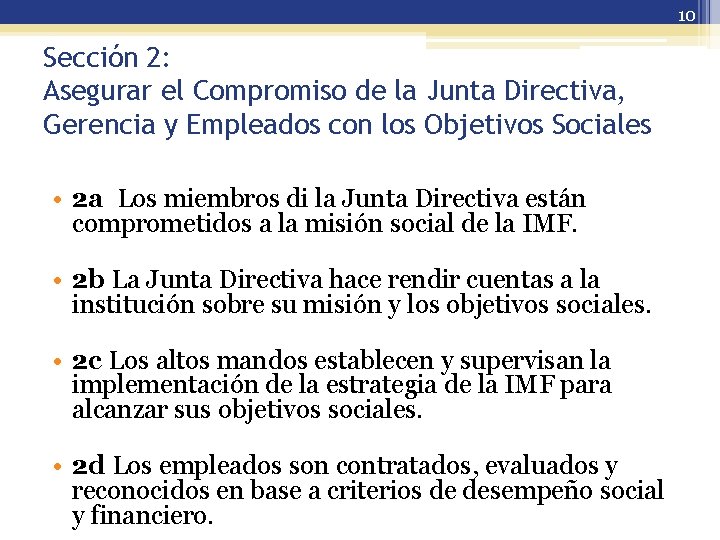 10

Sección 2:
Asegurar el Compromiso de la Junta Directiva, Gerencia y Empleados con los Objetivos Sociales

• 2a Los miembros di la Junta Directiva están comprometidos a la misión social de la IMF.

• 2b La Junta Directiva hace rendir cuentas a la institución sobre su misión y los objetivos sociales.

• 2c Los altos mandos establecen y supervisan la implementación de la estrategia de la IMF para alcanzar sus objetivos sociales.

• 2d Los empleados son contratados, evaluados y reconocidos en base a criterios de desempeño social y financiero.